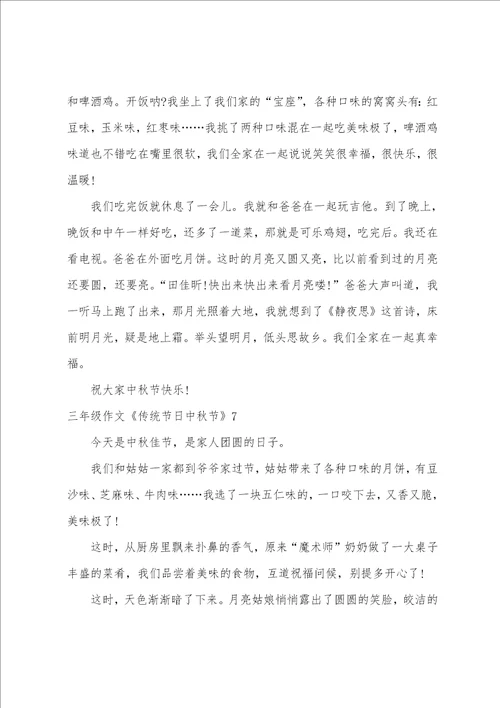 和啤酒鸡。开饭呐?我坐上了我们家的“宝座”，各种口味的窝窝头有:红豆味，玉米味，红枣味……我挑了两种口味混在一起吃美味极了，啤酒鸡味道也不错吃在嘴里很软，我们全家在一起说说笑笑很幸福，很快乐，很温暖!

我们吃完饭就休息了一会儿。我就和爸爸在一起玩吉他。到了晚上，晚饭和中午一样好吃，还多了一道菜，那就是可乐鸡翅，吃完后。我还在看电视。爸爸在外面吃月饼。这时的月亮又圆又亮，比以前看到过的月亮还要圆，还要亮。“田佳昕!快出来快出来看月亮喽!”爸爸大声叫道，我一听马上跑了出来，那月光照着大地，我就想到了《静夜思》这首诗，床前明月光，疑是地上霜。举头望明月，低头思故乡。我们全家在一起真幸福。

祝大家中秋节快乐!

三年级作文《传统节日中秋节》7

今天是中秋佳节，是家人团圆的日子。

我们和姑姑一家都到爷爷家过节，姑姑带来了各种口味的月饼，有豆沙味、芝麻味、牛肉味……我选了一块五仁味的，一口咬下去，又香又脆，美味极了!

这时，从厨房里飘来扑鼻的香气，原来“魔术师”奶奶做了一大桌子丰盛的菜肴，我们品尝着美味的食物，互道祝福问候，别提多开心了!

这时，天色渐渐暗了下来。月亮姑娘悄悄露出了圆圆的笑脸，皎洁的